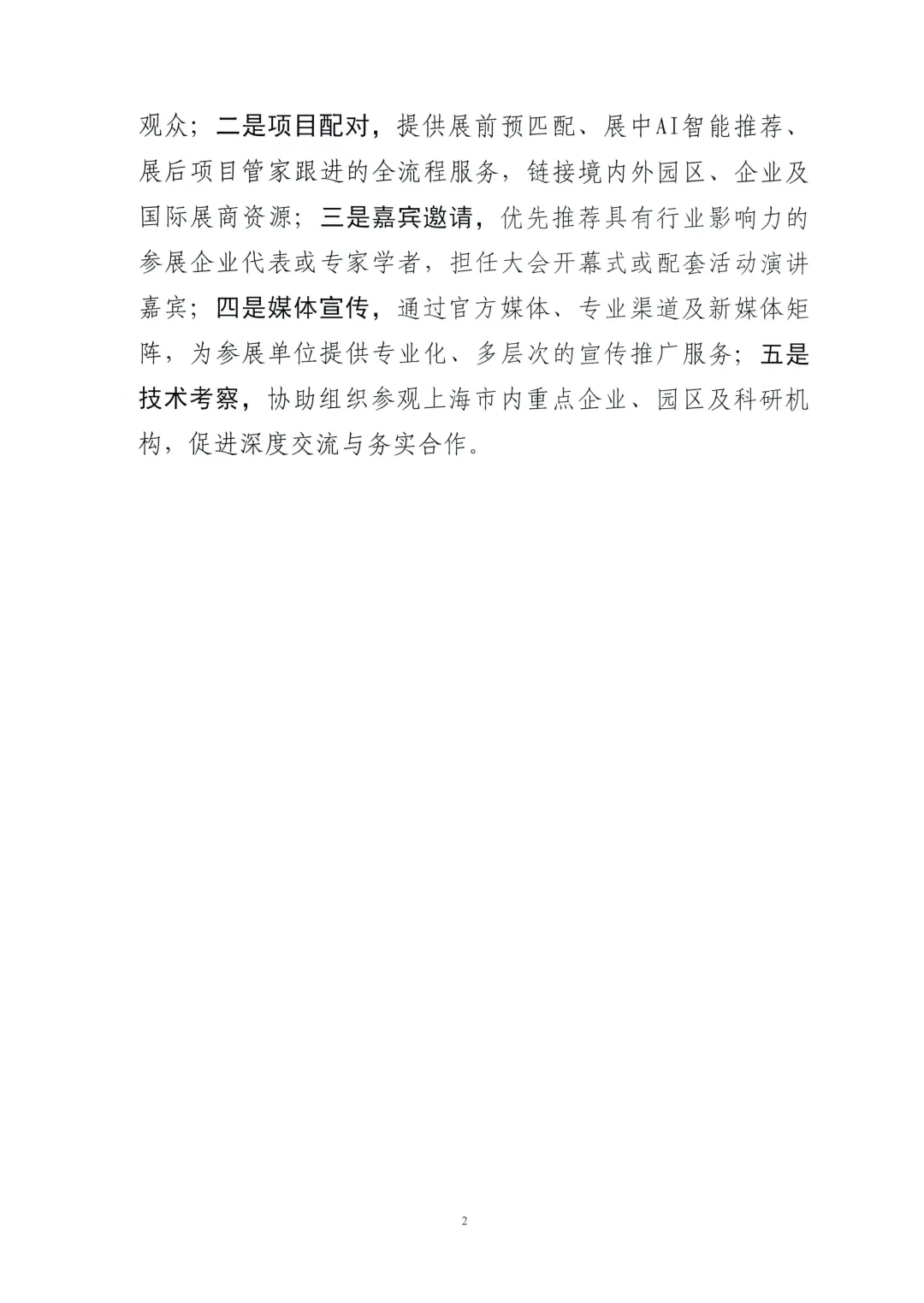 观众；二是项目配对，提供展前预匹配、展中AI智能推荐、展后项目管家跟进的全流程服务，链接境内外园区、企业及国际展商资源；三是嘉宾邀请，优先推荐具有行业影响力的参展企业代表或专家学者，担任大会开幕式或配套活动演讲嘉宾；四是媒体宣传，通过官方媒体、专业渠道及新媒体矩阵，为参展单位提供专业化、多层次的宣传推广服务；五是技术考察，协助组织参观上海市内重点企业、园区及科研机构，促进深度交流与务实合作。

2